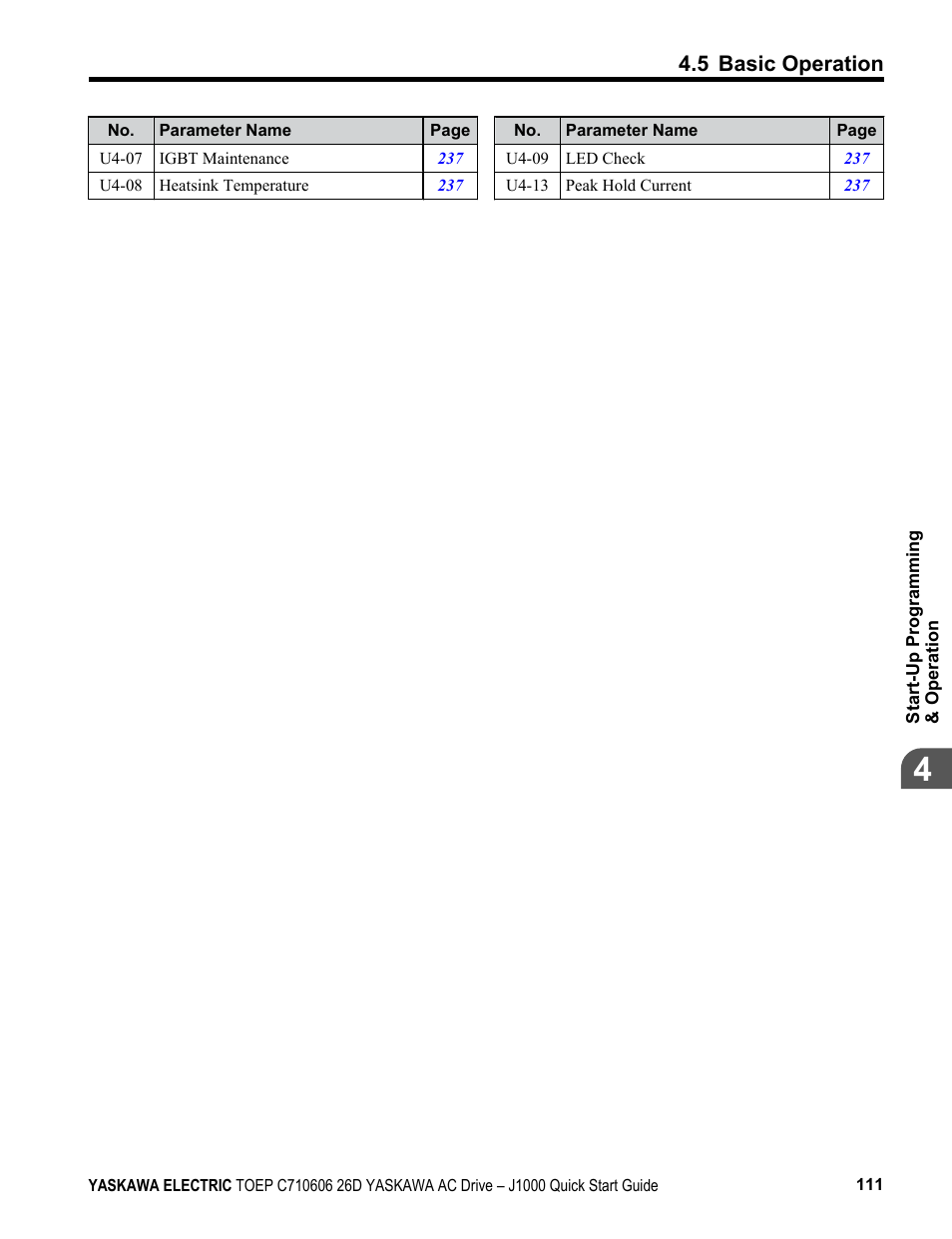 4.5 Basic Operation

| No. | Parameter Name | Page |
|---|---|---|
| U4-07 | IGBT Maintenance | 237 |
| U4-08 | Heatsink Temperature | 237 |

| No. | Parameter Name | Page |
|---|---|---|
| U4-09 | LED Check | 237 |
| U4-13 | Peak Hold Current | 237 |

Start-Up Programming & Operation

4

YASKAWA ELECTRIC TOEP C710606 26D YASKAWA AC Drive – J1000 Quick Start Guide 111